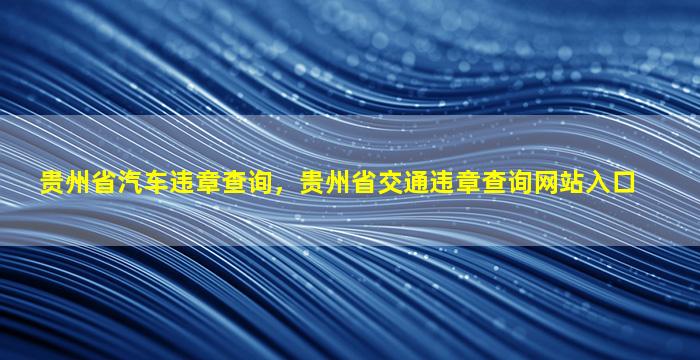 贵州省汽车违章查询，贵州省交通违章查询网站入口